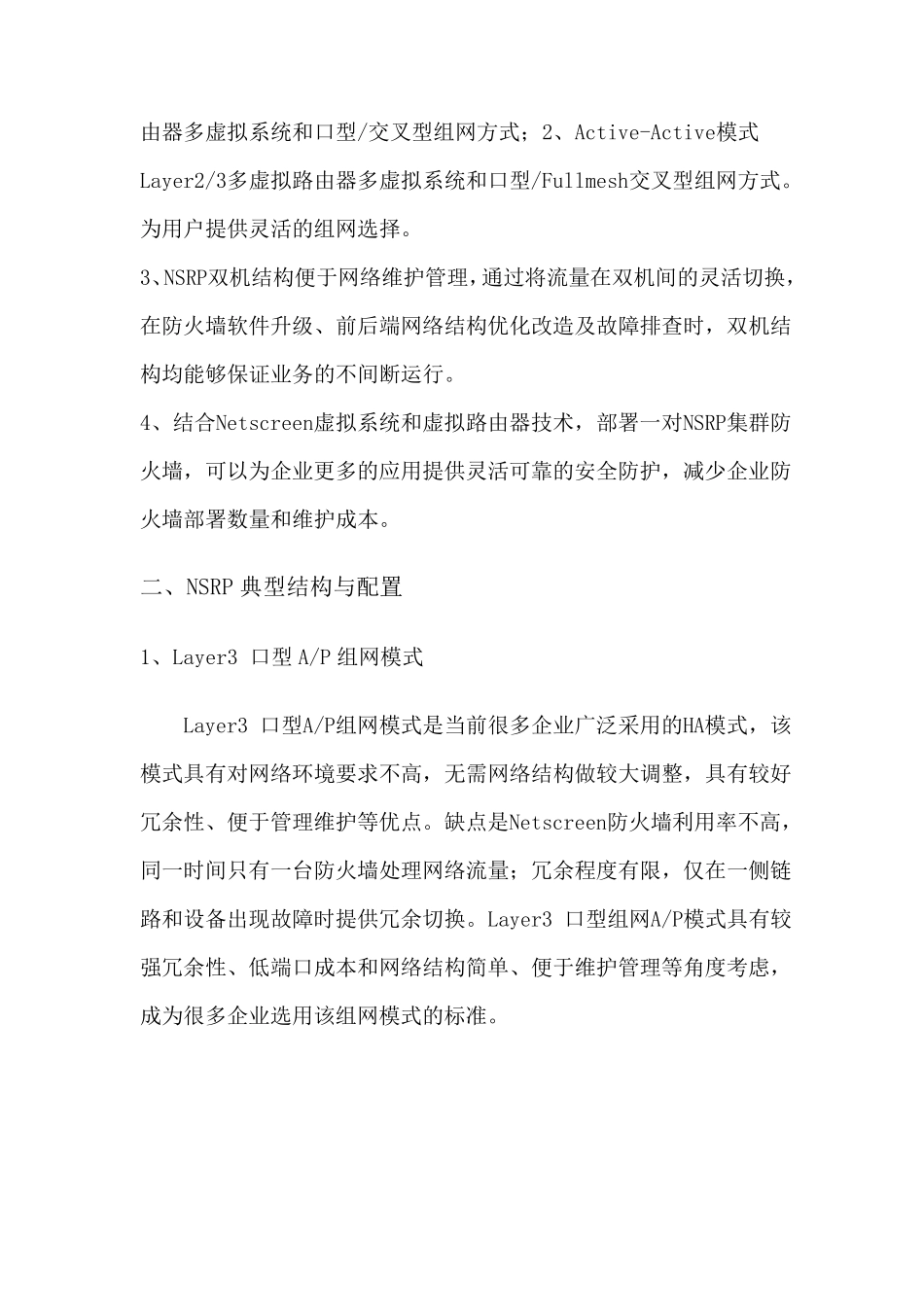 由器多虚拟系统和口型/交叉型组网方式；2、Active-Active模式Layer2/3多虚拟路由器多虚拟系统和口型/Fullmesh交叉型组网方式。为用户提供灵活的组网选择。

3、NSRP双机结构便于网络维护管理，通过将流量在双机间的灵活切换，在防火墙软件升级、前后端网络结构优化改造及故障排查时，双机结构均能够保证业务的不间断运行。

4、结合Netscreen虚拟系统和虚拟路由器技术，部署一对NSRP集群防火墙，可以为企业更多的应用提供灵活可靠的安全防护，减少企业防火墙部署数量和维护成本。

二、NSRP 典型结构与配置

1、Layer3 口型 A/P 组网模式

Layer3 口型A/P组网模式是当前很多企业广泛采用的HA模式，该模式具有对网络环境要求不高，无需网络结构做较大调整，具有较好冗余性、便于管理维护等优点。缺点是Netscreen防火墙利用率不高，同一时间只有一台防火墙处理网络流量；冗余程度有限，仅在一侧链路和设备出现故障时提供冗余切换。Layer3 口型组网A/P模式具有较强冗余性、低端口成本和网络结构简单、便于维护管理等角度考虑，成为很多企业选用该组网模式的标准。